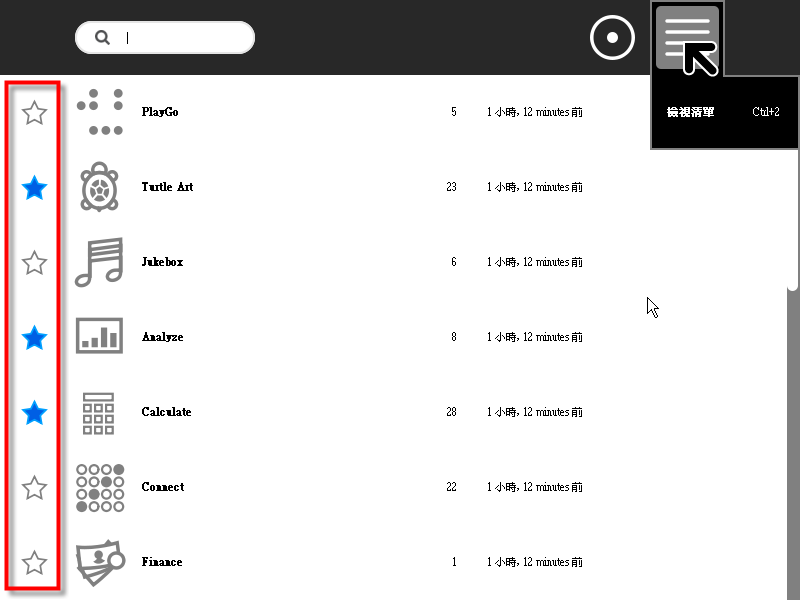 檢視清單 Ctrl+2

PlayGo 5 1 小時, 12 minutes 前

Turtle Art 23 1 小時, 12 minutes 前

Jukebox 6 1 小時, 12 minutes 前

Analyze 8 1 小時, 12 minutes 前

Calculate 28 1 小時, 12 minutes 前

Connect 22 1 小時, 12 minutes 前

Finance 1 1 小時, 12 minutes 前